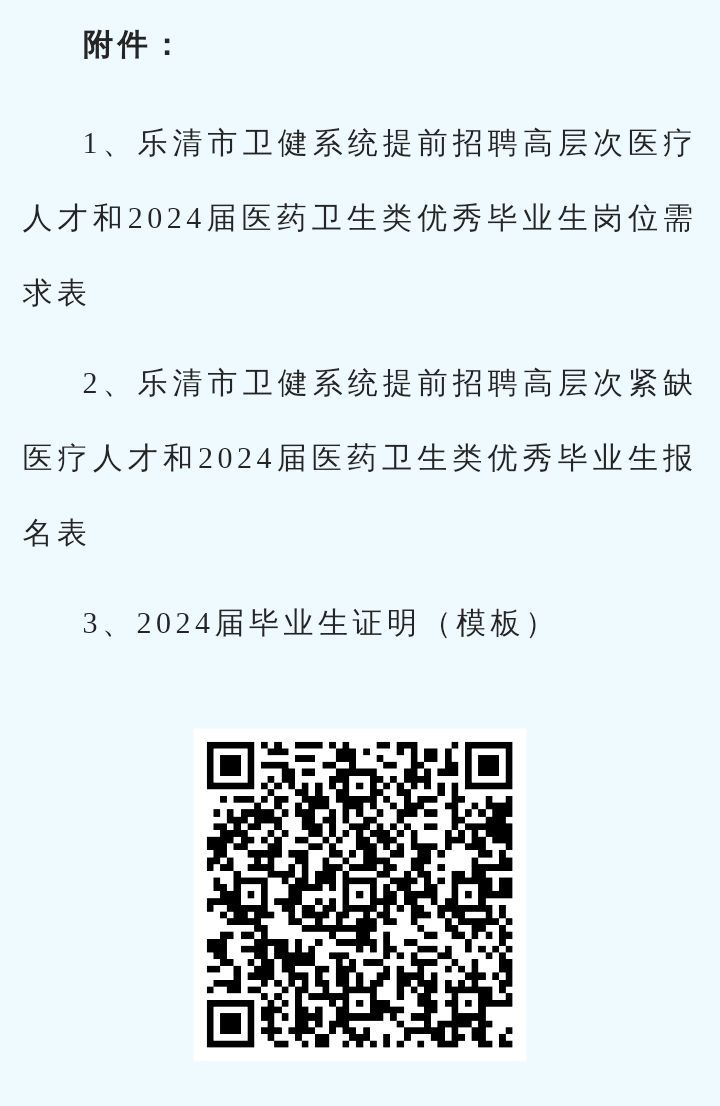 附件：

1、乐清市卫健系统提前招聘高层次医疗人才和2024届医药卫生类优秀毕业生岗位需求表

2、乐清市卫健系统提前招聘高层次紧缺医疗人才和2024届医药卫生类优秀毕业生报名表

3、2024届毕业生证明（模板）